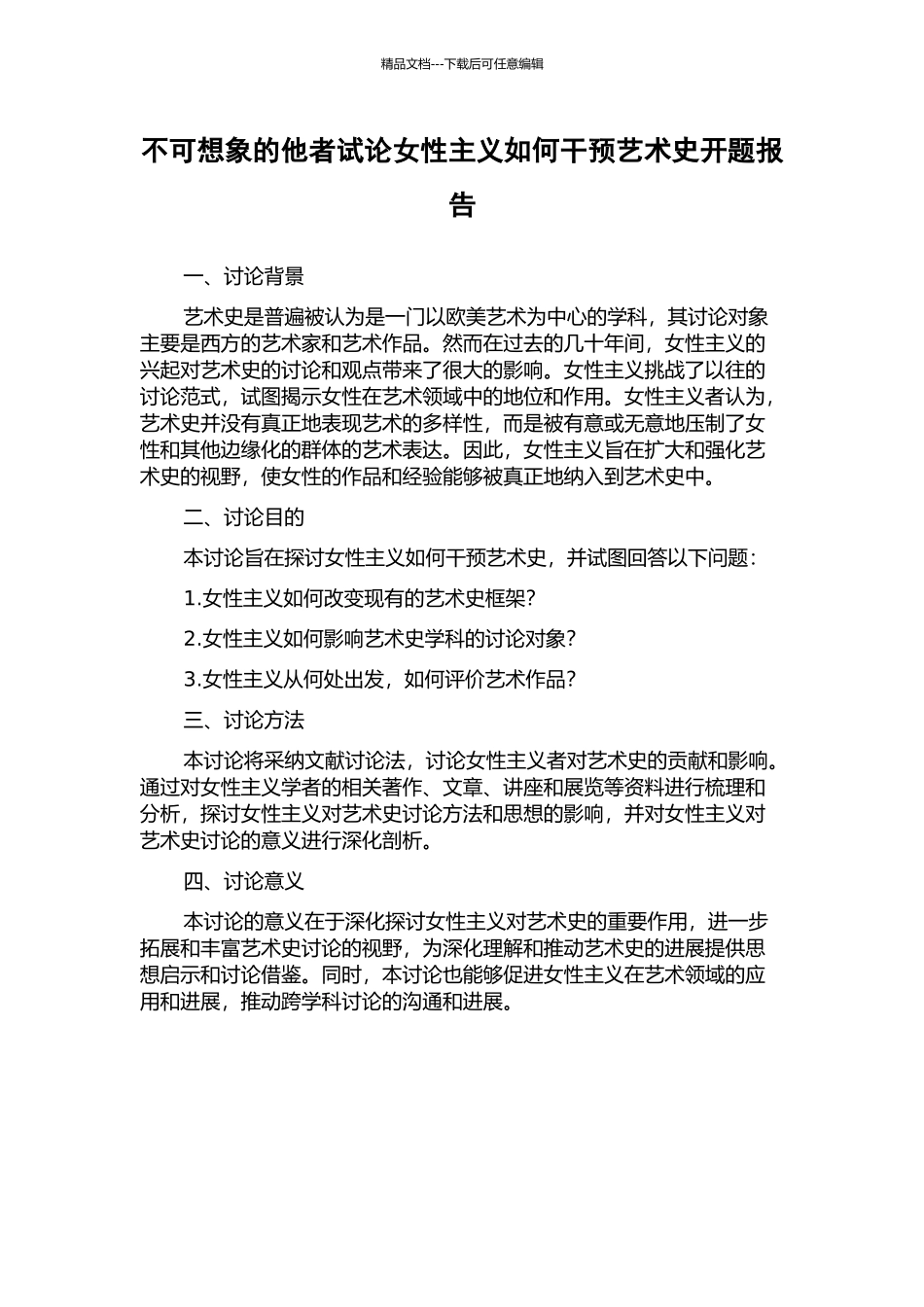 精品文档---下载后可任意编辑

不可想象的他者试论女性主义如何干预艺术史开题报告

一、讨论背景

艺术史是普遍被认为是一门以欧美艺术为中心的学科，其讨论对象主要是西方的艺术家和艺术作品。然而在过去的几十年间，女性主义的兴起对艺术史的讨论和观点带来了很大的影响。女性主义挑战了以往的讨论范式，试图揭示女性在艺术领域中的地位和作用。女性主义者认为，艺术史并没有真正地表现艺术的多样性，而是被有意或无意地压制了女性和其他边缘化的群体的艺术表达。因此，女性主义旨在扩大和强化艺术史的视野，使女性的作品和经验能够被真正地纳入到艺术史中。

二、讨论目的

本讨论旨在探讨女性主义如何干预艺术史，并试图回答以下问题：

1.女性主义如何改变现有的艺术史框架？

2.女性主义如何影响艺术史学科的讨论对象？

3.女性主义从何处出发，如何评价艺术作品？

三、讨论方法

本讨论将采纳文献讨论法，讨论女性主义者对艺术史的贡献和影响。通过对女性主义学者的相关著作、文章、讲座和展览等资料进行梳理和分析，探讨女性主义对艺术史讨论方法和思想的影响，并对女性主义对艺术史讨论的意义进行深化剖析。

四、讨论意义

本讨论的意义在于深化探讨女性主义对艺术史的重要作用，进一步拓展和丰富艺术史讨论的视野，为深化理解和推动艺术史的进展提供思想启示和讨论借鉴。同时，本讨论也能够促进女性主义在艺术领域的应用和进展，推动跨学科讨论的沟通和进展。